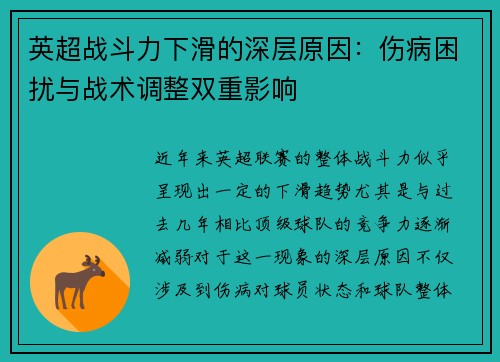 英超战斗力下滑的深层原因：伤病困扰与战术调整双重影响

近年来英超联赛的整体战斗力似乎呈现出一定的下滑趋势尤其是与过去几年相比顶级球队的竞争力逐渐减弱对于这一现象的深层原因不仅涉及到伤病对球员状态和球队整体